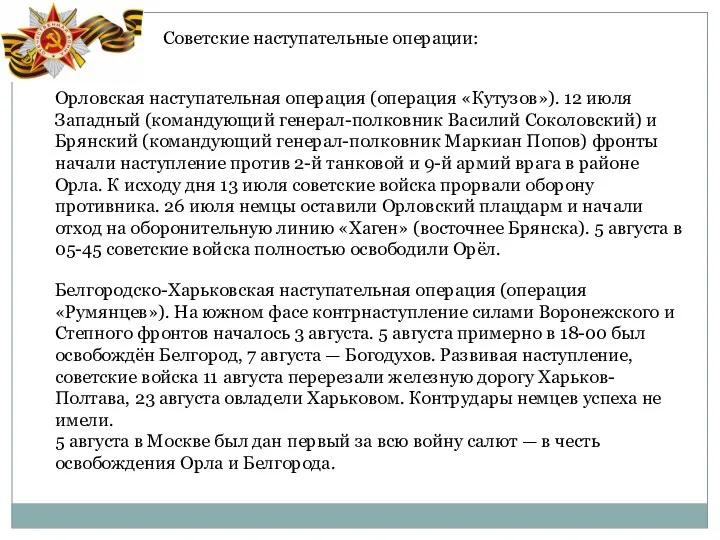 Советские наступательные операции:

Орловская наступательная операция (операция «Кутузов»). 12 июля Западный (командующий генерал-полковник Василий Соколовский) и Брянский (командующий генерал-полковник Маркиан Попов) фронты начали наступление против 2-й танковой и 9-й армий врага в районе Орла. К исходу дня 13 июля советские войска прорвали оборону противника. 26 июля немцы оставили Орловский плацдарм и начали отход на оборонительную линию «Хаген» (восточнее Брянска). 5 августа в 05-45 советские войска полностью освободили Орёл.

Белгородско-Харьковская наступательная операция (операция «Румянцев»). На южном фасе контрнаступление силами Воронежского и Степного фронтов началось 3 августа. 5 августа примерно в 18-00 был освобождён Белгород, 7 августа — Богодухов. Развивая наступление, советские войска 11 августа перерезали железную дорогу Харьков-Полтава, 23 августа овладели Харьковом. Контрудары немцев успеха не имели.
5 августа в Москве был дан первый за всю войну салют — в честь освобождения Орла и Белгорода.